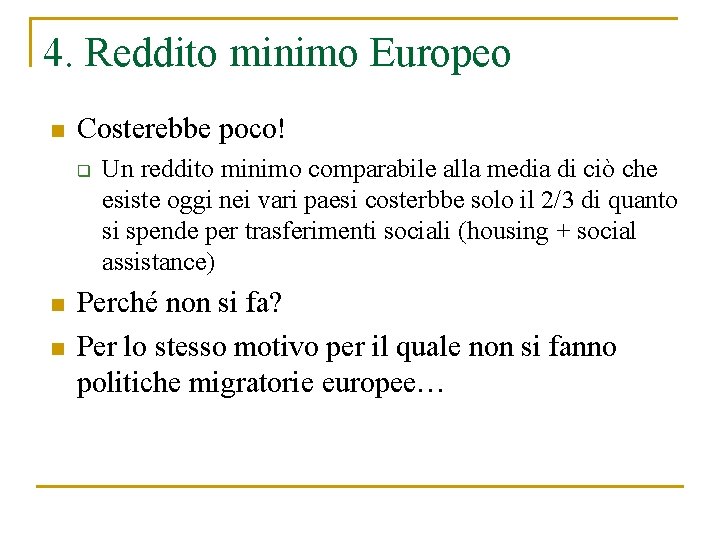 4. Reddito minimo Europeo

Costerebbe poco!

Un reddito minimo comparabile alla media di ciò che esiste oggi nei vari paesi costerbbe solo il 2/3 di quanto si spende per trasferimenti sociali (housing + social assistance)

Perché non si fa?

Per lo stesso motivo per il quale non si fanno politiche migratorie europee…